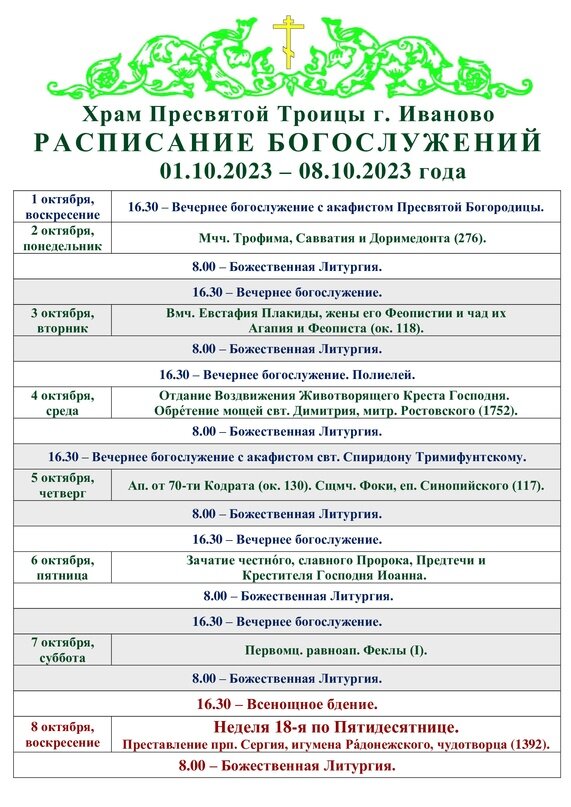 Храм Пресвятой Троицы г. Иваново
РАСПИСАНИЕ БОГОСЛУЖЕНИЙ
01.10.2023 – 08.10.2023 года

| | |
|---|---|
| 1 октября, воскресение | 16.30 – Вечернее богослужение с акафистом Пресвятой Богородицы. |
| 2 октября, понедельник | Мчч. Трофима, Савватия и Доримедонта (276). |
| 8.00 – Божественная Литургия. | |
| 16.30 – Вечернее богослужение. | |
| 3 октября, вторник | Вмч. Евстафия Плакиды, жены его Феопистии и чад их Агапия и Феописта (ок. 118). |
| 8.00 – Божественная Литургия. | |
| 16.30 – Вечернее богослужение. Полиелей. | |
| 4 октября, среда | Отдание Воздвижения Животворящего Креста Господня. Обре́тение мощей свт. Димитрия, митр. Ростовского (1752). |
| 8.00 – Божественная Литургия. | |
| 16.30 – Вечернее богослужение с акафистом свт. Спиридону Тримифунтскому. | |
| 5 октября, четверг | Ап. от 70-ти Кодрата (ок. 130). Сщмч. Фоки, еп. Синопийского (117). |
| 8.00 – Божественная Литургия. | |
| 16.30 – Вечернее богослужение. | |
| 6 октября, пятница | Зачатие честно́го, славного Пророка, Предтечи и Крестителя Господня Иоанна. |
| 8.00 – Божественная Литургия. | |
| 16.30 – Вечернее богослужение. | |
| 7 октября, суббота | Первомц. равноап. Феклы (I). |
| 8.00 – Божественная Литургия. | |
| 16.30 – Всенощное бдение. | |
| 8 октября, воскресение | Неделя 18-я по Пятидесятнице. Преставление прп. Сергия, игумена Ра́донежского, чудотворца (1392). |
| 8.00 – Божественная Литургия. | |